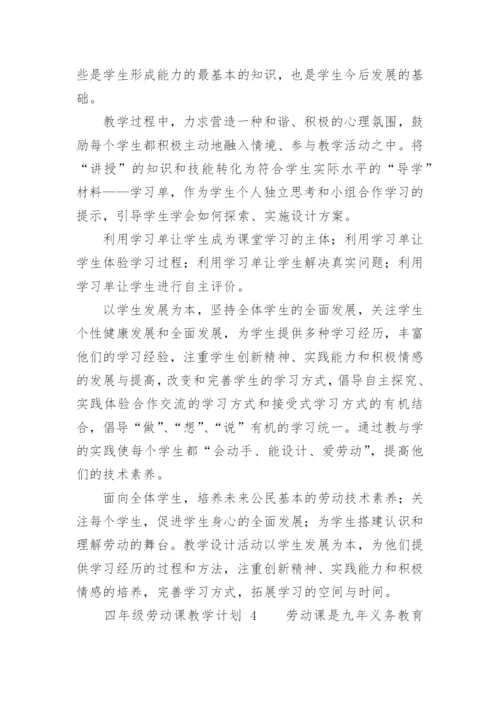 些是学生形成能力的最基本的知识，也是学生今后发展的基础。

教学过程中，力求营造一种和谐、积极的心理氛围，鼓励每个学生都积极主动地融入情境、参与教学活动之中。将“讲授”的知识和技能转化为符合学生实际水平的“导学”材料——学习单，作为学生个人独立思考和小组合作学习的提示，引导学生学会如何探索、实施设计方案。

利用学习单让学生成为课堂学习的主体；利用学习单让学生体验学习过程；利用学习单让学生解决真实问题；利用学习单让学生进行自主评价。

以学生发展为本，坚持全体学生的全面发展，关注学生个性健康发展和全面发展，为学生提供多种学习经历，丰富他们的学习经验，注重学生创新精神、实践能力和积极情感的发展与提高，改变和完善学生的学习方式，倡导自主探究、实践体验合作交流的学习方式和接受式学习方式的有机结合，倡导“做”、“想”、“说”有机的学习统一。通过教与学的实践使每个学生都“会动手、能设计、爱劳动”，提高他们的技术素养。

面向全体学生，培养未来公民基本的劳动技术素养；关注每个学生，促进学生身心的全面发展；为学生搭建认识和理解劳动的舞台。教学设计活动以学生发展为本，为他们提供学习经历的过程和方法，注重创新精神、实践能力和积极情感的培养，完善学习方式，拓展学习的空间与时间。

四年级劳动课教学计划 4　　劳动课是九年义务教育